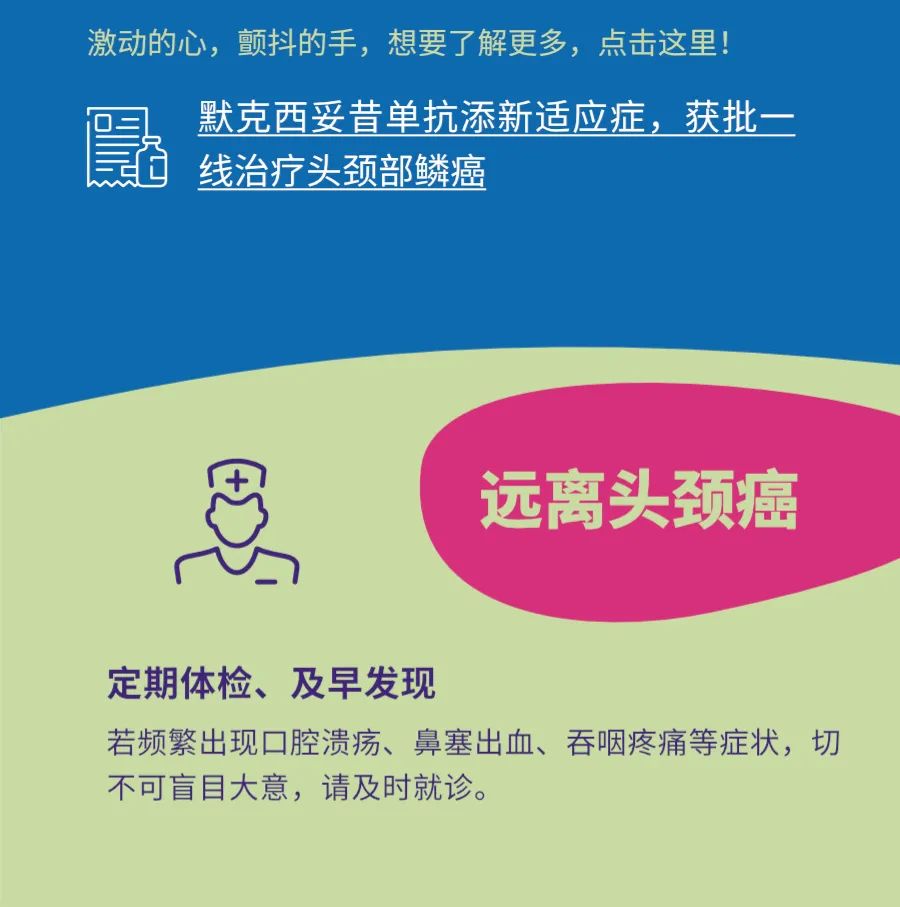 激动的心，颤抖的手，想要了解更多，点击这里！

默克西妥昔单抗添新适应症，获批一线治疗头颈部鳞癌

远离头颈癌

定期体检、及早发现

若频繁出现口腔溃疡、鼻塞出血、吞咽疼痛等症状，切不可盲目大意，请及时就诊。